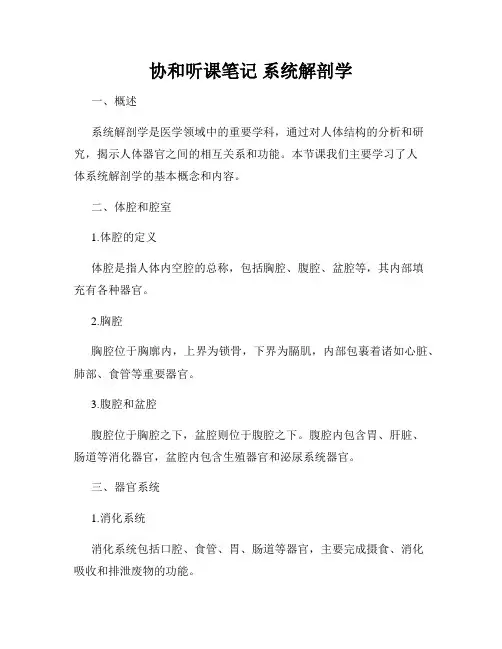 协和听课笔记 系统解剖学

一、概述

系统解剖学是医学领域中的重要学科，通过对人体结构的分析和研究，揭示人体器官之间的相互关系和功能。本节课我们主要学习了人体系统解剖学的基本概念和内容。

二、体腔和腔室

1.体腔的定义

体腔是指人体内空腔的总称，包括胸腔、腹腔、盆腔等，其内部填充有各种器官。

2.胸腔

胸腔位于胸廓内，上界为锁骨，下界为膈肌，内部包裹着诸如心脏、肺部、食管等重要器官。

3.腹腔和盆腔

腹腔位于胸腔之下，盆腔则位于腹腔之下。腹腔内包含胃、肝脏、肠道等消化器官，盆腔内包含生殖器官和泌尿系统器官。

三、器官系统

1.消化系统

消化系统包括口腔、食管、胃、肠道等器官，主要完成摄食、消化吸收和排泄废物的功能。